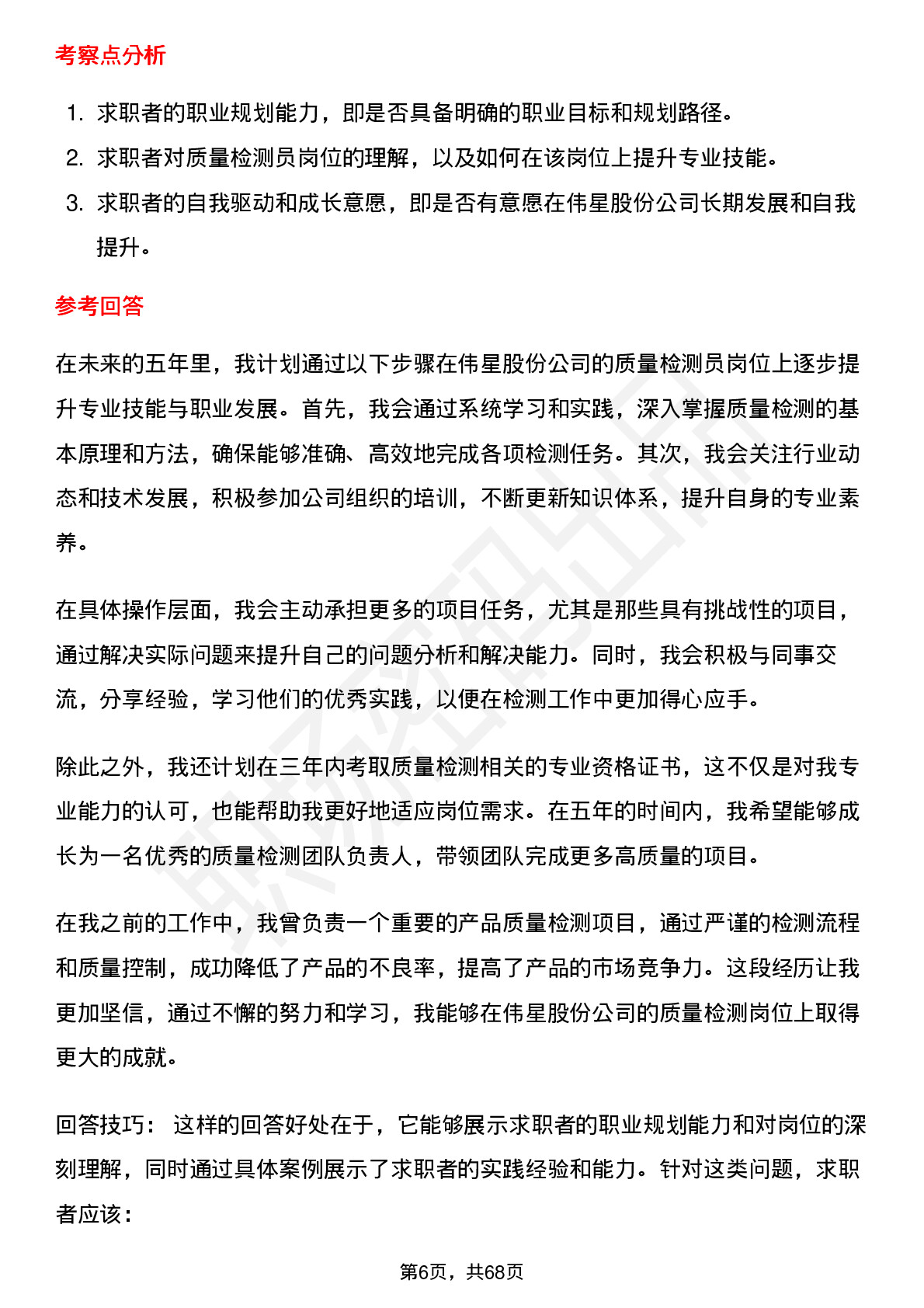 考察点分析

1. 求职者的职业规划能力，即是否具备明确的职业目标和规划路径。
2. 求职者对质量检测员岗位的理解，以及如何在该岗位上提升专业技能。
3. 求职者的自我驱动和成长意愿，即是否有意愿在伟星股份公司长期发展和自我提升。

参考回答

在未来的五年里，我计划通过以下步骤在伟星股份公司的质量检测员岗位上逐步提升专业技能与职业发展。首先，我会通过系统学习和实践，深入掌握质量检测的基本原理和方法，确保能够准确、高效地完成各项检测任务。其次，我会关注行业动态和技术发展，积极参加公司组织的培训，不断更新知识体系，提升自身的专业素养。

在具体操作层面，我会主动承担更多的项目任务，尤其是那些具有挑战性的项目，通过解决实际问题来提升自己的问题分析和解决能力。同时，我会积极与同事交流，分享经验，学习他们的优秀实践，以便在检测工作中更加得心应手。

除此之外，我还计划在三年内考取质量检测相关的专业资格证书，这不仅是对我专业能力的认可，也能帮助我更好地适应岗位需求。在五年的时间内，我希望能够成长为一名优秀的质量检测团队负责人，带领团队完成更多高质量的项目。

在我之前的工作中，我曾负责一个重要的产品质量检测项目，通过严谨的检测流程和质量控制，成功降低了产品的不良率，提高了产品的市场竞争力。这段经历让我更加坚信，通过不懈的努力和学习，我能够在伟星股份公司的质量检测岗位上取得更大的成就。

回答技巧： 这样的回答好处在于，它能够展示求职者的职业规划能力和对岗位的深刻理解，同时通过具体案例展示了求职者的实践经验和能力。针对这类问题，求职者应该：

第6页，共68页